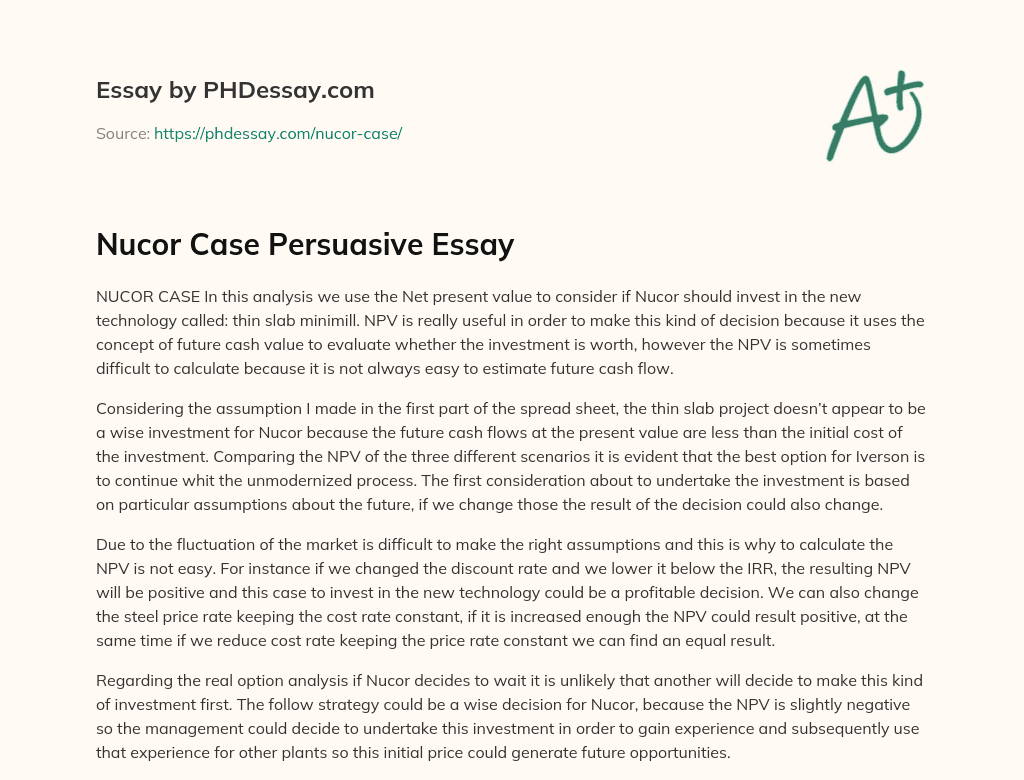 Essay by PHDessay.com

Source: https://phdessay.com/nucor-case/

A+

Nucor Case Persuasive Essay

NUCOR CASE In this analysis we use the Net present value to consider if Nucor should invest in the new technology called: thin slab minimill. NPV is really useful in order to make this kind of decision because it uses the concept of future cash value to evaluate whether the investment is worth, however the NPV is sometimes difficult to calculate because it is not always easy to estimate future cash flow.

Considering the assumption I made in the first part of the spread sheet, the thin slab project doesn't appear to be a wise investment for Nucor because the future cash flows at the present value are less than the initial cost of the investment. Comparing the NPV of the three different scenarios it is evident that the best option for Iverson is to continue whit the unmodernized process. The first consideration about to undertake the investment is based on particular assumptions about the future, if we change those the result of the decision could also change.

Due to the fluctuation of the market is difficult to make the right assumptions and this is why to calculate the NPV is not easy. For instance if we changed the discount rate and we lower it below the IRR, the resulting NPV will be positive and this case to invest in the new technology could be a profitable decision. We can also change the steel price rate keeping the cost rate constant, if it is increased enough the NPV could result positive, at the same time if we reduce cost rate keeping the price rate constant we can find an equal result.

Regarding the real option analysis if Nucor decides to wait it is unlikely that another will decide to make this kind of investment first. The follow strategy could be a wise decision for Nucor, because the NPV is slightly negative so the management could decide to undertake this investment in order to gain experience and subsequently use that experience for other plants so this initial price could generate future opportunities.